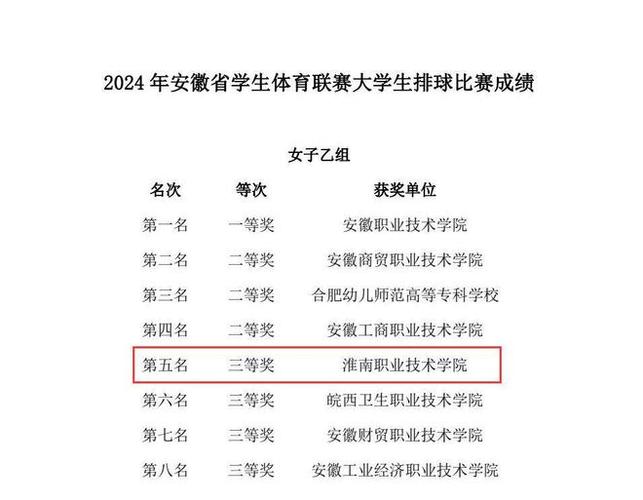 2024 年安徽省学生体育联赛大学生排球比赛成绩

女子乙组

| 名次 | 等次 | 获奖单位 |
|---|---|---|
| 第一名 | 一等奖 | 安徽职业技术学院 |
| 第二名 | 二等奖 | 安徽商贸职业技术学院 |
| 第三名 | 二等奖 | 合肥幼儿师范高等专科学校 |
| 第四名 | 二等奖 | 安徽工商职业技术学院 |
| 第五名 | 三等奖 | 淮南职业技术学院 |
| 第六名 | 三等奖 | 皖西卫生职业技术学院 |
| 第七名 | 三等奖 | 安徽财贸职业技术学院 |
| 第八名 | 三等奖 | 安徽工业经济职业技术学院 |